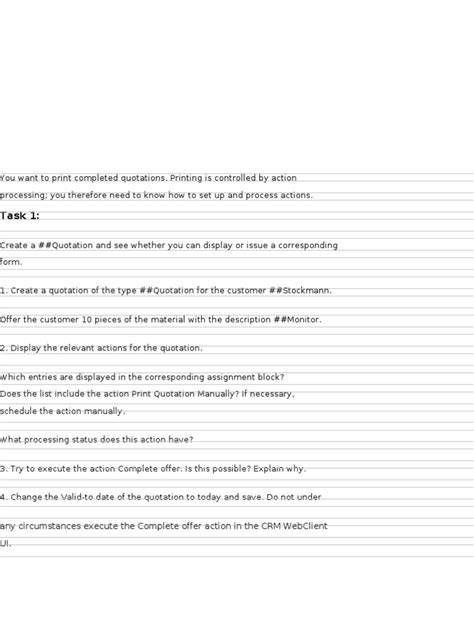 You want to print completed quotations. Printing is controlled by action processing; you therefore need to know how to set up and process actions.

Task 1:

Create a ##Quotation and see whether you can display or issue a corresponding form.

1. Create a quotation of the type ##Quotation for the customer ##Stockmann.

Offer the customer 10 pieces of the material with the description ##Monitor.

2. Display the relevant actions for the quotation.

Which entries are displayed in the corresponding assignment block?
Does the list include the action Print Quotation Manually? If necessary, schedule the action manually.

What processing status does this action have?

3. Try to execute the action Complete offer. Is this possible? Explain why.

4. Change the Valid-to date of the quotation to today and save. Do not under

any circumstances execute the Complete offer action in the CRM WebClient UI.